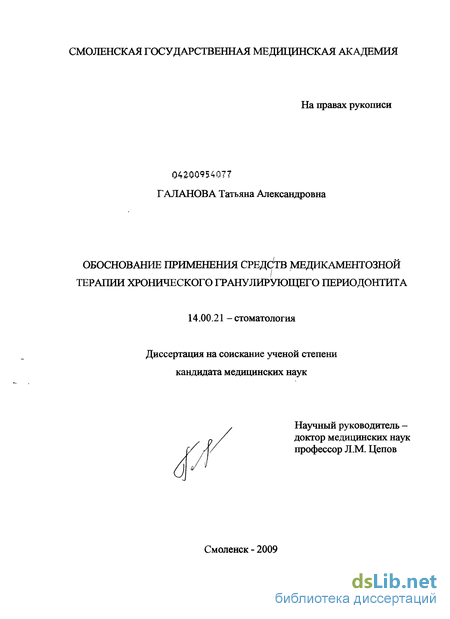 СМОЛЕНСКАЯ ГОСУДАРСТВЕННАЯ МЕДИЦИНСКАЯ АКАДЕМИЯ

На правах рукописи

04200954077

ГАЛАНОВА Татьяна Александровна

ОБОСНОВАНИЕ ПРИМЕНЕНИЯ СРЕДСТВ МЕДИКАМЕНТОЗНОЙ ТЕРАПИИ ХРОНИЧЕСКОГО ГРАНУЛИРУЮЩЕГО ПЕРИОДОНТИТА

14.00.21 – стоматология

Диссертация на соискание ученой степени кандидата медицинских наук

Научный руководитель – доктор медицинских наук профессор Л.М. Цепов

Смоленск - 2009

dsLib.net
библиотека диссертаций